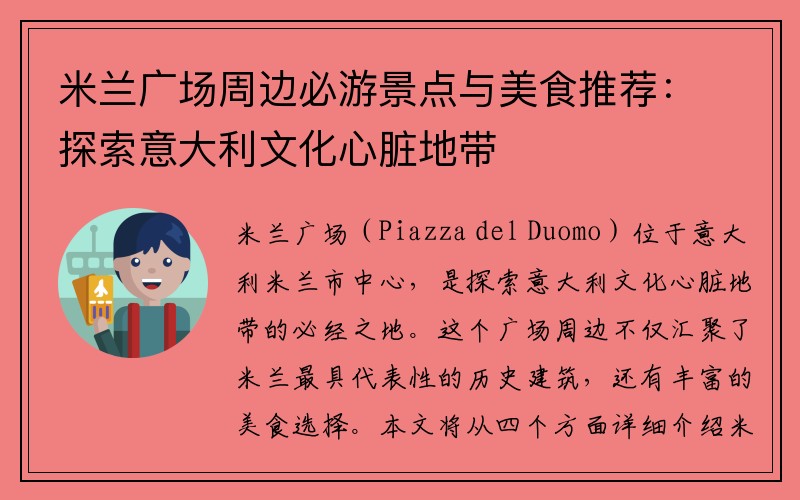 米兰广场周边必游景点与美食推荐：探索意大利文化心脏地带

米兰广场（Piazza del Duomo）位于意大利米兰市中心，是探索意大利文化心脏地带的必经之地。这个广场周边不仅汇聚了米兰最具代表性的历史建筑，还有丰富的美食选择。本文将从四个方面详细介绍米